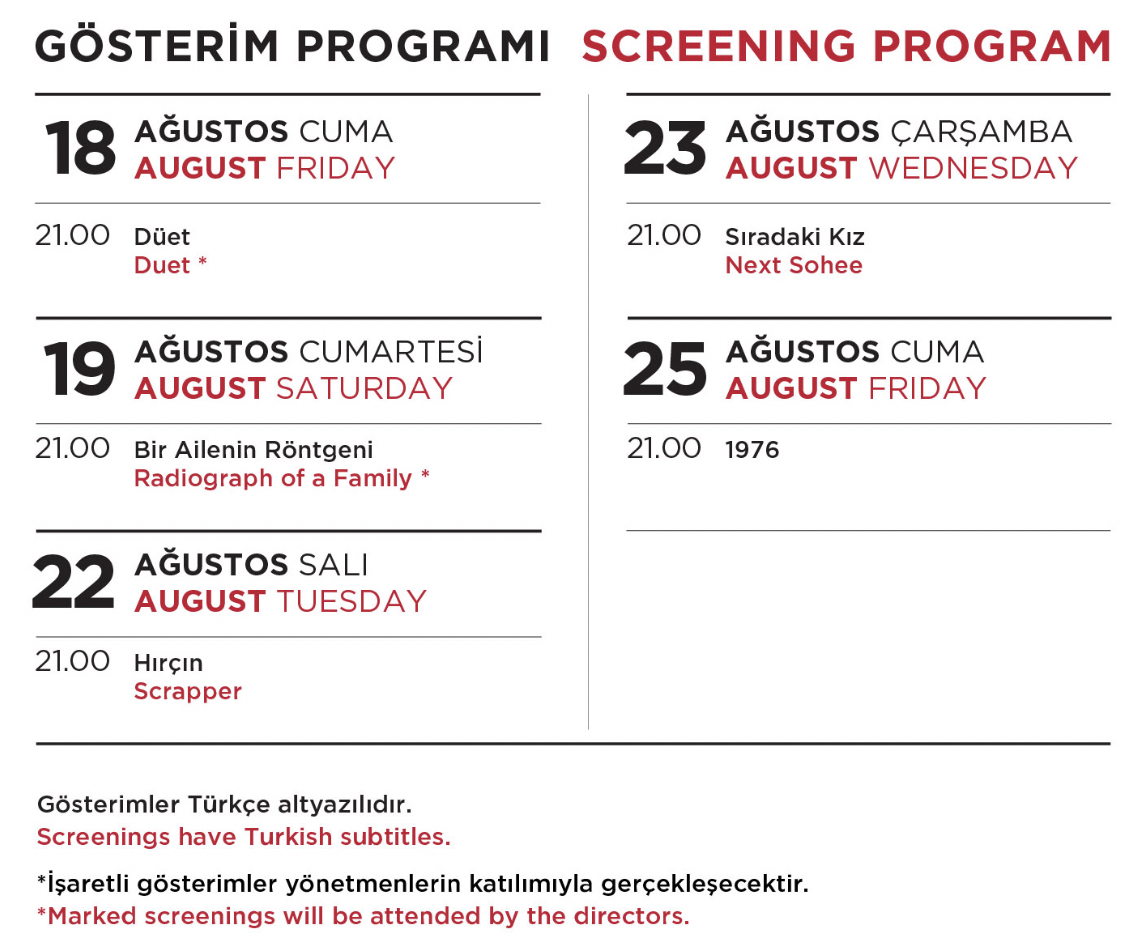 GÖSTERİM PROGRAMI SCREENING PROGRAM

18 AĞUSTOS CUMA
AUGUST FRIDAY

21.00 Düet
Duet *

19 AĞUSTOS CUMARTESİ
AUGUST SATURDAY

21.00 Bir Ailenin Röntgeni
Radiograph of a Family *

22 AĞUSTOS SALI
AUGUST TUESDAY

21.00 Hırçın
Scrapper

23 AĞUSTOS ÇARŞAMBA
AUGUST WEDNESDAY

21.00 Sıradaki Kız
Next Sohee

25 AĞUSTOS CUMA
AUGUST FRIDAY

21.00 1976

Gösterimler Türkçe altyazılıdır.
Screenings have Turkish subtitles.

*İşaretli gösterimler yönetmenlerin katılımıyla gerçekleşecektir.
*Marked screenings will be attended by the directors.